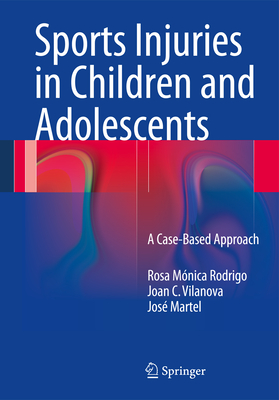 Sports Injuries in Children and Adolescents

A Case-Based Approach

Rosa Mónica Rodrigo
Joan C. Vilanova
José Martel

Springer